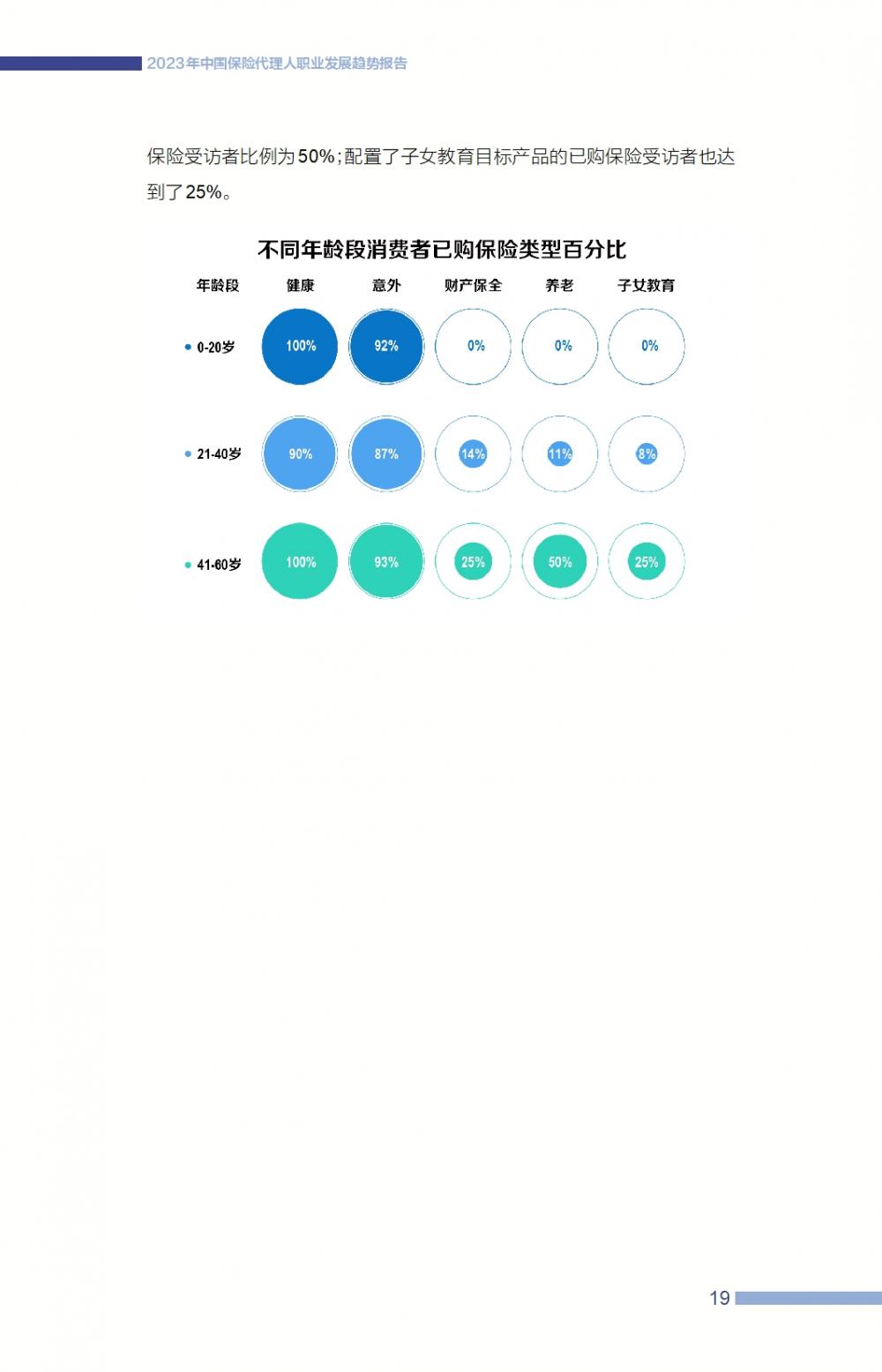 2023年中国保险代理人职业发展趋势报告

保险受访者比例为50%;配置了子女教育目标产品的已购保险受访者也达到了25%。

不同年龄段消费者已购保险类型百分比

| 年龄段 | 健康 | 意外 | 财产保全 | 养老 | 子女教育 |
|---|---|---|---|---|---|
| • 0-20岁 | 100% | 92% | 0% | 0% | 0% |
| • 21-40岁 | 90% | 87% | 14% | 11% | 8% |
| • 41-60岁 | 100% | 93% | 25% | 50% | 25% |

19